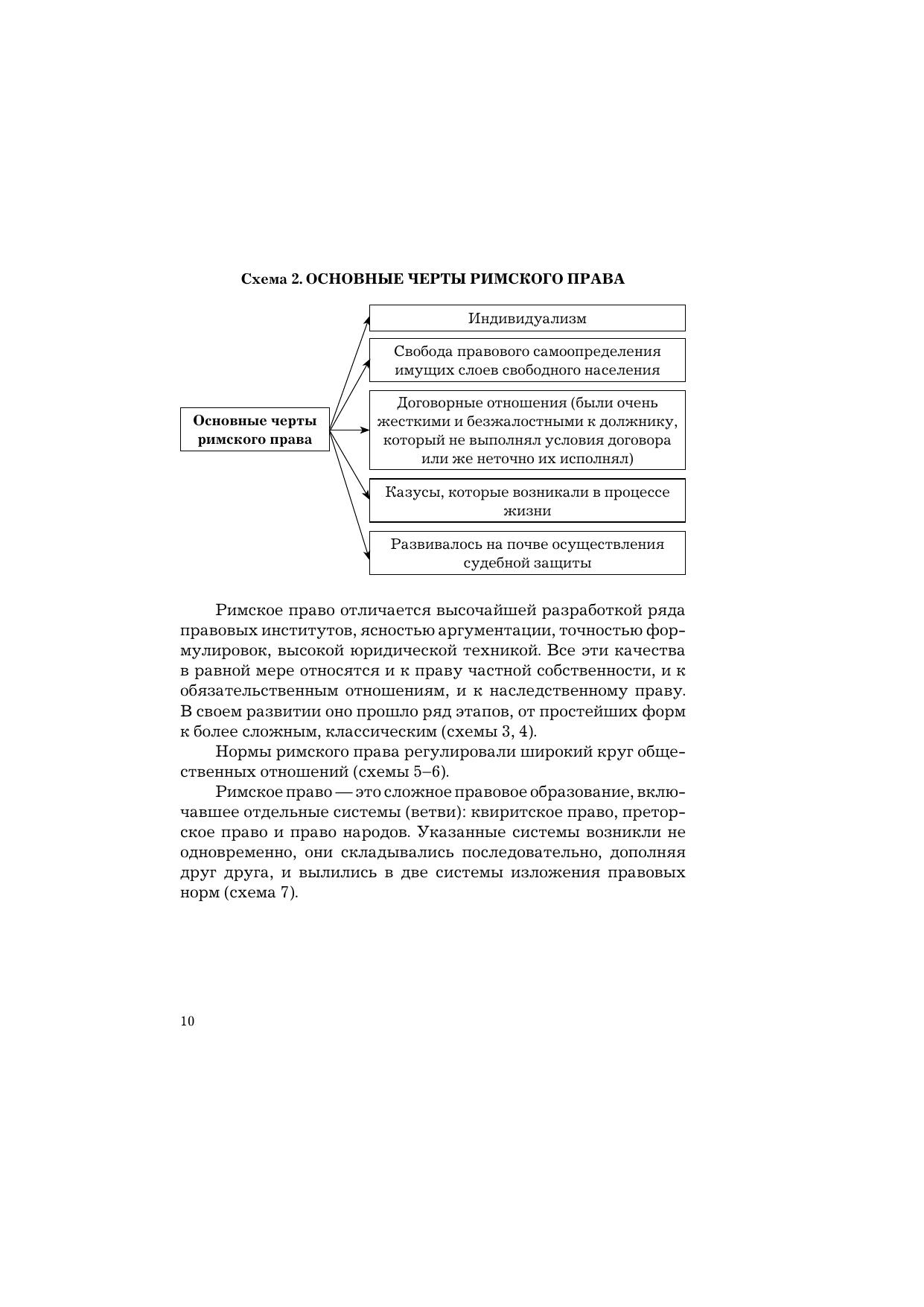 Схема 2. ОСНОВНЫЕ ЧЕРТЫ РИМСКОГО ПРАВА

Основные черты римского права

Индивидуализм

Свобода правового самоопределения имущих слоев свободного населения

Договорные отношения (были очень жесткими и безжалостными к должнику, который не выполнял условия договора или же неточно их исполнял)

Казусы, которые возникали в процессе жизни

Развивалось на почве осуществления судебной защиты

Римское право отличается высочайшей разработкой ряда правовых институтов, ясностью аргументации, точностью формулировок, высокой юридической техникой. Все эти качества в равной мере относятся и к праву частной собственности, и к обязательственным отношениям, и к наследственному праву. В своем развитии оно прошло ряд этапов, от простейших форм к более сложным, классическим (схемы 3, 4).

Нормы римского права регулировали широкий круг общественных отношений (схемы 5–6).

Римское право — это сложное правовое образование, включавшее отдельные системы (ветви): квиритское право, преторское право и право народов. Указанные системы возникли не одновременно, они складывались последовательно, дополняя друг друга, и вылились в две системы изложения правовых норм (схема 7).

10